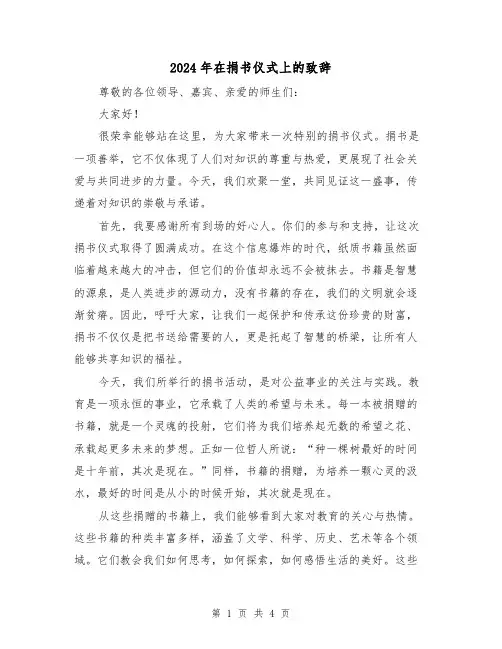 2024年在捐书仪式上的致辞

尊敬的各位领导、嘉宾、亲爱的师生们:

大家好!

很荣幸能够站在这里，为大家带来一次特别的捐书仪式。捐书是一项善举，它不仅体现了人们对知识的尊重与热爱，更展现了社会关爱与共同进步的力量。今天，我们欢聚一堂，共同见证这一盛事，传递着对知识的崇敬与承诺。

首先，我要感谢所有到场的好心人。你们的参与和支持，让这次捐书仪式取得了圆满成功。在这个信息爆炸的时代，纸质书籍虽然面临着越来越大的冲击，但它们的价值却永远不会被抹去。书籍是智慧的源泉，是人类进步的源动力，没有书籍的存在，我们的文明就会逐渐贫瘠。因此，呼吁大家，让我们一起保护和传承这份珍贵的财富，捐书不仅仅是把书送给需要的人，更是托起了智慧的桥梁，让所有人能够共享知识的福祉。

今天，我们所举行的捐书活动，是对公益事业的关注与实践。教育是一项永恒的事业，它承载了人类的希望与未来。每一本被捐赠的书籍，就是一个灵魂的投射，它们将为我们培养起无数的希望之花、承载起更多未来的梦想。正如一位哲人所说:“种一棵树最好的时间是十年前，其次是现在。”同样，书籍的捐赠，为培养一颗心灵的汲水，最好的时间是从小的时候开始，其次就是现在。

从这些捐赠的书籍上，我们能够看到大家对教育的关心与热情。这些书籍的种类丰富多样，涵盖了文学、科学、历史、艺术等各个领域。它们教会我们如何思考，如何探索，如何感悟生活的美好。这些

第 1 页 共 4 页